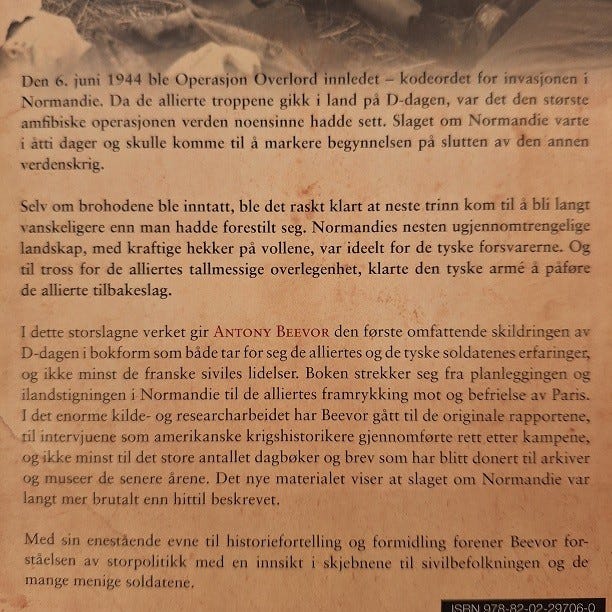 Den 6. juni 1944 ble Operasjon Overlord innledet – kodeordet for invasjonen i Normandie. Da de allierte troppene gikk i land på D-dagen, var det den største amfibiske operasjonen verden noensinne hadde sett. Slaget om Normandie varte i åtti dager og skulle komme til å markere begynnelsen på slutten av den annen verdenskrig.

Selv om brohodene ble inntatt, ble det raskt klart at neste trinn kom til å bli langt vanskeligere enn man hadde forestilt seg. Normandies nesten ugjennomtrengelige landskap, med kraftige hekker på vollene, var ideelt for de tyske forsvarerne. Og til tross for de alliertes tallmessige overlegenhet, klarte den tyske armé å påføre de allierte tilbakeslag.

I dette storslagne verket gir ANTONY BEEVOR den første omfattende skildringen av D-dagen i bokform som både tar for seg de alliertes og de tyske soldatenes erfaringer, og ikke minst de franske siviles lidelser. Boken strekker seg fra planleggingen og ilandstigningen i Normandie til de alliertes framrykking mot og befrielse av Paris. I det enorme kilde- og researcharbeidet har Beevor gått til de originale rapportene, til intervjuene som amerikanske krigshistorikere gjennomførte rett etter kampene, og ikke minst til det store antallet dagbøker og brev som har blitt donert til arkiver og museer de senere årene. Det nye materialet viser at slaget om Normandie var langt mer brutalt enn hittil beskrevet.

Med sin enestående evne til historiefortelling og formidling forener Beevor forståelsen av storpolitikk med en innsikt i skjebnene til sivilbefolkningen og de mange menige soldatene.

ISBN 978-82-02-29706-0